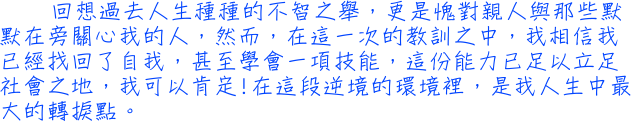 回想過去人生種種的不智之舉，更是愧對親人與那些默默在旁關心我的人，然而，在這一次的教訓之中，我相信我已經找回了自我，甚至學會一項技能，這份能力已足以立足社會之地，我可以肯定！在這段逆境的環境裡，是我人生中最大的轉捩點。